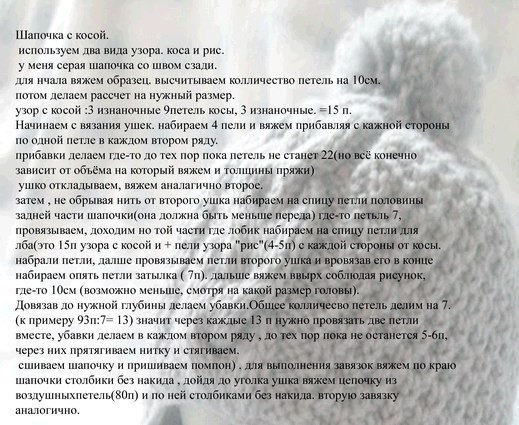 Шапочка с косой.

используем два вида узора. коса и рис.

у меня серая шапочка со швом сзади.

для нчала вяжем образец. высчитываем колличество петель на 10см.

потом делаем рассчет на нужный размер.

узор с косой :3 изнаночные 9петель косы, 3 изнаночные. =15 п.

Начинаем с вязания ушек. набираем 4 пели и вяжем прибавляя с кажной стороны по одной петле в каждом втором ряду.

прибавки делаем где-то до тех пор пока петель не станет 22(но всё конечно зависит от объёма на который вяжем и толщины пряжи)

ушко откладываем, вяжем аналагично второе.

затем , не обрывая нить от второго ушка набираем на спицу петли половины задней части шапочки(она должна быть меньше переда) где-то петьль 7, провязываем, доходим но той части где лобик набираем на спицу петли для лба(это 15п узора с косой и + пели узора "рис"(4-5п) с каждой стороны от косы. набрали петли, далше провязываем петли второго ушка и вровязав его в конце набираем опять петли затылка ( 7п). дальше вяжем ввырх соблюдая рисунок, где-то 10см (возможно меньше, смотря на какой размер головы).

Довязав до нужной глубины делаем убавки.Общее колличесво петель делим на 7. (к примеру 93п:7= 13) значит через каждые 13 п нужно провязать две петли вместе, убавки делаем в каждом втором ряду , до тех пор пока не останется 5-6п, через них прятягиваем нитку и стягиваем.

сшиваем шапочку и пришиваем помпон) . для выполнения завязок вяжем по краю шапочки столбики без накида , дойдя до уголка ушка вяжем цепочку из воздушныхпетель(80п) и по ней столбиками без накида. вторую завязку аналогично.